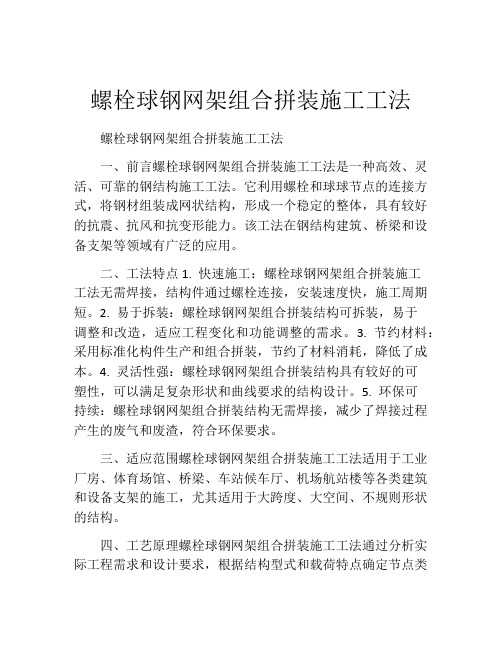 螺栓球钢网架组合拼装施工工法

螺栓球钢网架组合拼装施工工法

一、前言螺栓球钢网架组合拼装施工工法是一种高效、灵活、可靠的钢结构施工工法。它利用螺栓和球球节点的连接方式，将钢材组装成网状结构，形成一个稳定的整体，具有较好的抗震、抗风和抗变形能力。该工法在钢结构建筑、桥梁和设备支架等领域有广泛的应用。

二、工法特点 1. 快速施工：螺栓球钢网架组合拼装施工工法无需焊接，结构件通过螺栓连接，安装速度快，施工周期短。2. 易于拆装：螺栓球钢网架组合拼装结构可拆装，易于调整和改造，适应工程变化和功能调整的需求。3. 节约材料：采用标准化构件生产和组合拼装，节约了材料消耗，降低了成本。4. 灵活性强：螺栓球钢网架组合拼装结构具有较好的可塑性，可以满足复杂形状和曲线要求的结构设计。5. 环保可持续：螺栓球钢网架组合拼装结构无需焊接，减少了焊接过程产生的废气和废渣，符合环保要求。

三、适应范围螺栓球钢网架组合拼装施工工法适用于工业厂房、体育场馆、桥梁、车站候车厅、机场航站楼等各类建筑和设备支架的施工，尤其适用于大跨度、大空间、不规则形状的结构。

四、工艺原理螺栓球钢网架组合拼装施工工法通过分析实际工程需求和设计要求，根据结构型式和载荷特点确定节点类